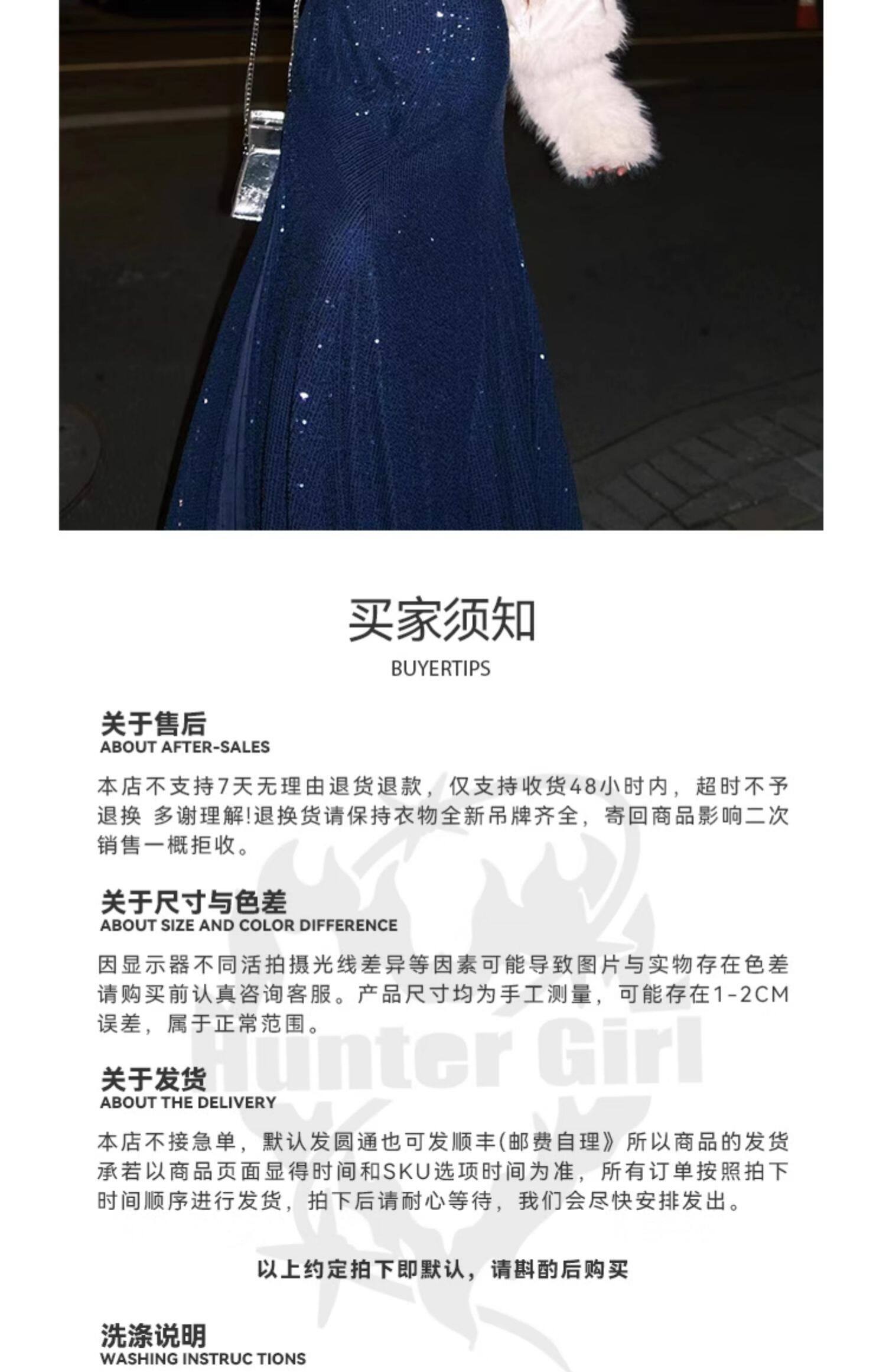 买家须知
BUYERTIPS

关于售后
ABOUT AFTER-SALES

本店不支持7天无理由退货退款，仅支持收货48小时内，超时不予退换 多谢理解!退换货请保持衣物全新吊牌齐全，寄回商品影响二次销售一概拒收。

关于尺寸与色差
ABOUT SIZE AND COLOR DIFFERENCE

因显示器不同活拍摄光线差异等因素可能导致图片与实物存在色差请购买前认真咨询客服。产品尺寸均为手工测量，可能存在1-2CM误差，属于正常范围。

关于发货
ABOUT THE DELIVERY

本店不接急单，默认发圆通也可发顺丰(邮费自理》所以商品的发货承若以商品页面显得时间和SKU选项时间为准，所有订单按照拍下时间顺序进行发货，拍下后请耐心等待，我们会尽快安排发出。

以上约定拍下即默认，请斟酌后购买

洗涤说明
WASHING INSTRUC TIONS

Hunter Girl